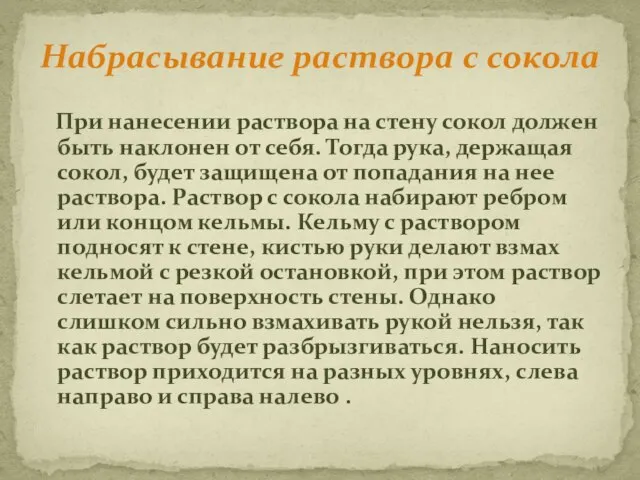 Набрасывание раствора с сокола

При нанесении раствора на стену сокол должен быть наклонен от себя. Тогда рука, держащая сокол, будет защищена от попадания на нее раствора. Раствор с сокола набирают ребром или концом кельмы. Кельму с раствором подносят к стене, кистью руки делают взмах кельмой с резкой остановкой, при этом раствор слетает на поверхность стены. Однако слишком сильно взмахивать рукой нельзя, так как раствор будет разбрызгиваться. Наносить раствор приходится на разных уровнях, слева направо и справа налево .